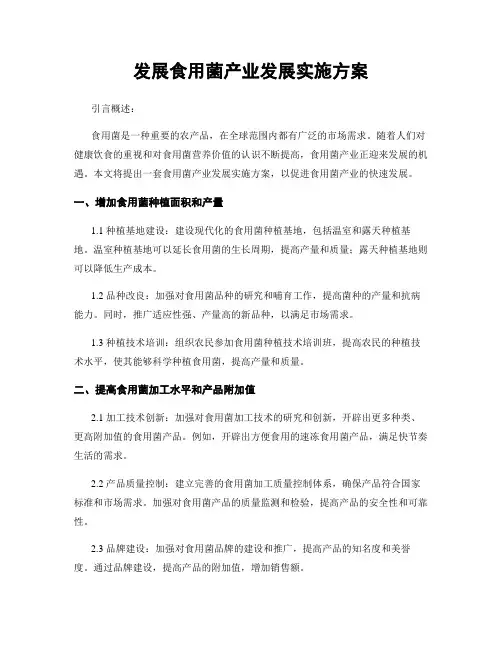 发展食用菌产业发展实施方案

引言概述：

食用菌是一种重要的农产品，在全球范围内都有广泛的市场需求。随着人们对健康饮食的重视和对食用菌营养价值的认识不断提高，食用菌产业正迎来发展的机遇。本文将提出一套食用菌产业发展实施方案，以促进食用菌产业的快速发展。

一、增加食用菌种植面积和产量

1.1 种植基地建设：建设现代化的食用菌种植基地，包括温室和露天种植基地。温室种植基地可以延长食用菌的生长周期，提高产量和质量；露天种植基地则可以降低生产成本。

1.2 品种改良：加强对食用菌品种的研究和哺育工作，提高菌种的产量和抗病能力。同时，推广适应性强、产量高的新品种，以满足市场需求。

1.3 种植技术培训：组织农民参加食用菌种植技术培训班，提高农民的种植技术水平，使其能够科学种植食用菌，提高产量和质量。

二、提高食用菌加工水平和产品附加值

2.1 加工技术创新：加强对食用菌加工技术的研究和创新，开辟出更多种类、更高附加值的食用菌产品。例如，开辟出方便食用的速冻食用菌产品，满足快节奏生活的需求。

2.2 产品质量控制：建立完善的食用菌加工质量控制体系，确保产品符合国家标准和市场需求。加强对食用菌产品的质量监测和检验，提高产品的安全性和可靠性。

2.3 品牌建设：加强对食用菌品牌的建设和推广，提高产品的知名度和美誉度。通过品牌建设，提高产品的附加值，增加销售额。